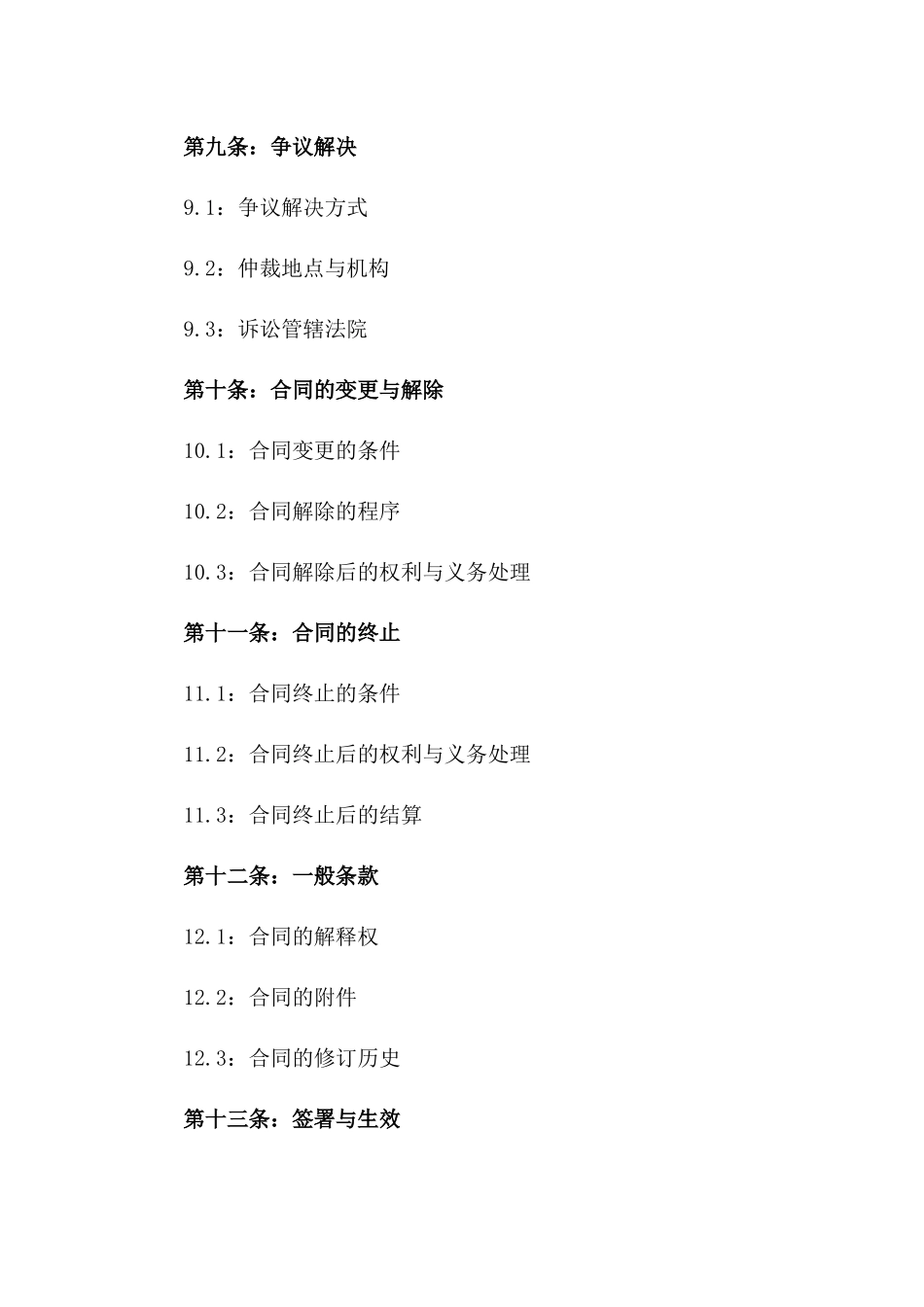 第九条：争议解决

9.1：争议解决方式

9.2：仲裁地点与机构

9.3：诉讼管辖法院

第十条：合同的变更与解除

10.1：合同变更的条件

10.2：合同解除的程序

10.3：合同解除后的权利与义务处理

第十一条：合同的终止

11.1：合同终止的条件

11.2：合同终止后的权利与义务处理

11.3：合同终止后的结算

第十二条：一般条款

12.1：合同的解释权

12.2：合同的附件

12.3：合同的修订历史

第十三条：签署与生效